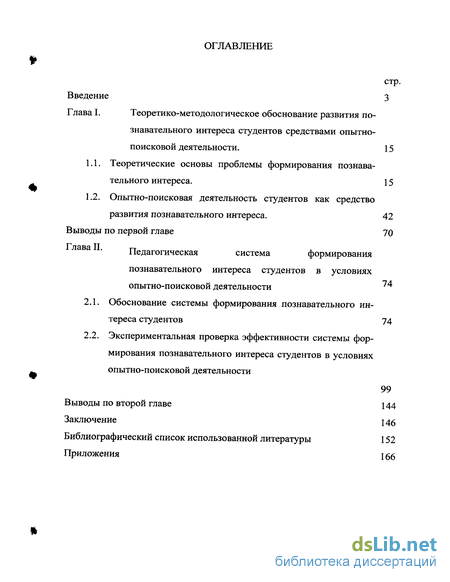 ОГЛАВЛЕНИЕ

стр.

Введение 3

Глава I. Теоретико-методологическое обоснование развития познавательного интереса студентов средствами опытно-поисковой деятельности. 15

1.1. Теоретические основы проблемы формирования познавательного интереса. 15

1.2. Опытно-поисковая деятельность студентов как средство развития познавательного интереса. 42

Выводы по первой главе 70

Глава II. Педагогическая система формирования познавательного интереса студентов в условиях опытно-поисковой деятельности 74

2.1. Обоснование системы формирования познавательного интереса студентов 74

2.2. Экспериментальная проверка эффективности системы формирования познавательного интереса студентов в условиях опытно-поисковой деятельности 99

Выводы по второй главе 144

Заключение 146

Библиографический список использованной литературы 152

Приложения 166

dsLib.net
библиотека диссертаций